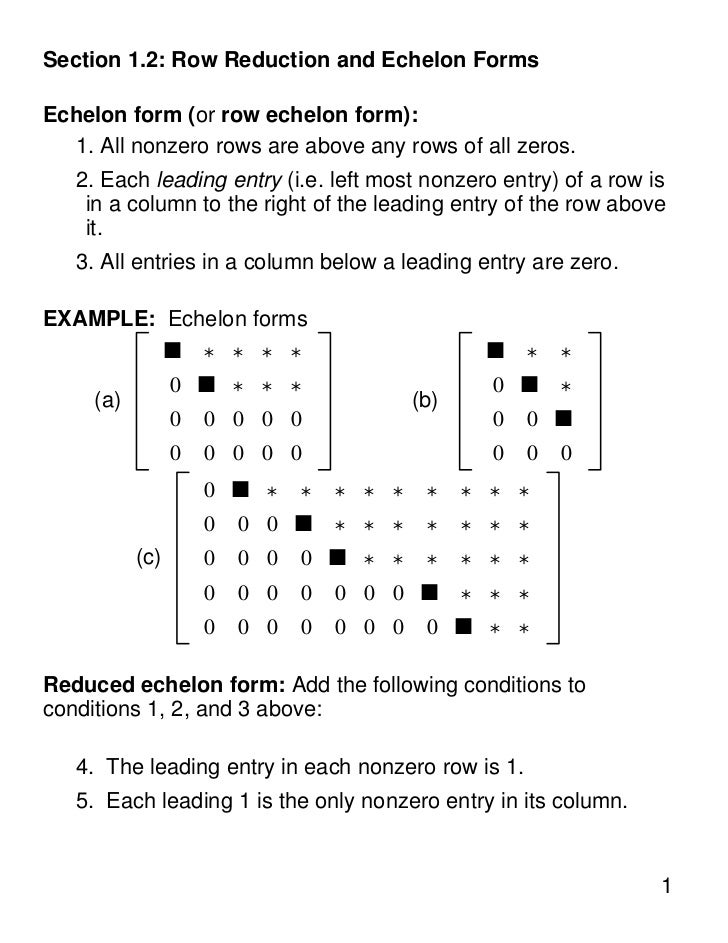 Section 1.2: Row Reduction and Echelon Forms

Echelon form (or row echelon form):

1. All nonzero rows are above any rows of all zeros.
2. Each leading entry (i.e. left most nonzero entry) of a row is in a column to the right of the leading entry of the row above it.
3. All entries in a column below a leading entry are zero.

EXAMPLE: Echelon forms

(a) $\begin{bmatrix} \blacksquare & * & * & * & * \\ 0 & \blacksquare & * & * & * \\ 0 & 0 & 0 & 0 & 0 \\ 0 & 0 & 0 & 0 & 0 \end{bmatrix}$ (b) $\begin{bmatrix} \blacksquare & * & * \\ 0 & \blacksquare & * \\ 0 & 0 & \blacksquare \\ 0 & 0 & 0 \end{bmatrix}$

(c) $\begin{bmatrix} 0 & \blacksquare & * & * & * & * & * & * & * & * & * \\ 0 & 0 & 0 & \blacksquare & * & * & * & * & * & * & * \\ 0 & 0 & 0 & 0 & \blacksquare & * & * & * & * & * & * \\ 0 & 0 & 0 & 0 & 0 & 0 & 0 & \blacksquare & * & * & * \\ 0 & 0 & 0 & 0 & 0 & 0 & 0 & 0 & \blacksquare & * & * \end{bmatrix}$

Reduced echelon form: Add the following conditions to conditions 1, 2, and 3 above:

4. The leading entry in each nonzero row is 1.
5. Each leading 1 is the only nonzero entry in its column.

1